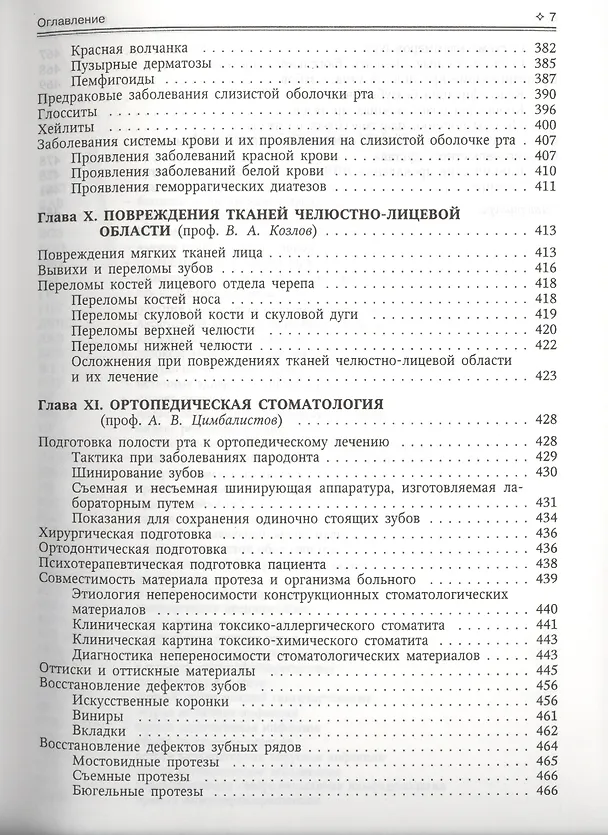 Оглавление ✧ 7

Красная волчанка 382
Пузырные дерматозы 385
Пемфигоиды 387
Предраковые заболевания слизистой оболочки рта 390
Глосситы 396
Хейлиты 400
Заболевания системы крови и их проявления на слизистой оболочке рта 407
Проявления заболеваний красной крови 407
Проявления заболеваний белой крови 410
Проявления геморрагических диатезов 411

Глава X. ПОВРЕЖДЕНИЯ ТКАНЕЙ ЧЕЛЮСТНО-ЛИЦЕВОЙ ОБЛАСТИ (проф. В. А. Козлов) 413
Повреждения мягких тканей лица 413
Вывихи и переломы зубов 416
Переломы костей лицевого отдела черепа 418
Переломы костей носа 418
Переломы скуловой кости и скуловой дуги 419
Переломы верхней челюсти 420
Переломы нижней челюсти 422
Осложнения при повреждениях тканей челюстно-лицевой области и их лечение 423

Глава XI. ОРТОПЕДИЧЕСКАЯ СТОМАТОЛОГИЯ (проф. А. В. Цимбалистов) 428
Подготовка полости рта к ортопедическому лечению 428
Тактика при заболеваниях пародонта 429
Шинирование зубов 430
Съемная и несъемная шинирующая аппаратура, изготовляемая лабораторным путем 431
Показания для сохранения одиночно стоящих зубов 434
Хирургическая подготовка 436
Ортодонтическая подготовка 436
Психотерапевтическая подготовка пациента 438
Совместимость материала протеза и организма больного 439
Этиология непереносимости конструкционных стоматологических материалов 440
Клиническая картина токсико-аллергического стоматита 441
Клиническая картина токсико-химического стоматита 443
Диагностика непереносимости стоматологических материалов 443
Оттиски и оттискные материалы 445
Восстановление дефектов зубов 456
Искусственные коронки 456
Виниры 461
Вкладки 462
Восстановление дефектов зубных рядов 464
Мостовидные протезы 465
Съемные протезы 466
Бюгельные протезы 466